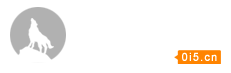 0i5.cn